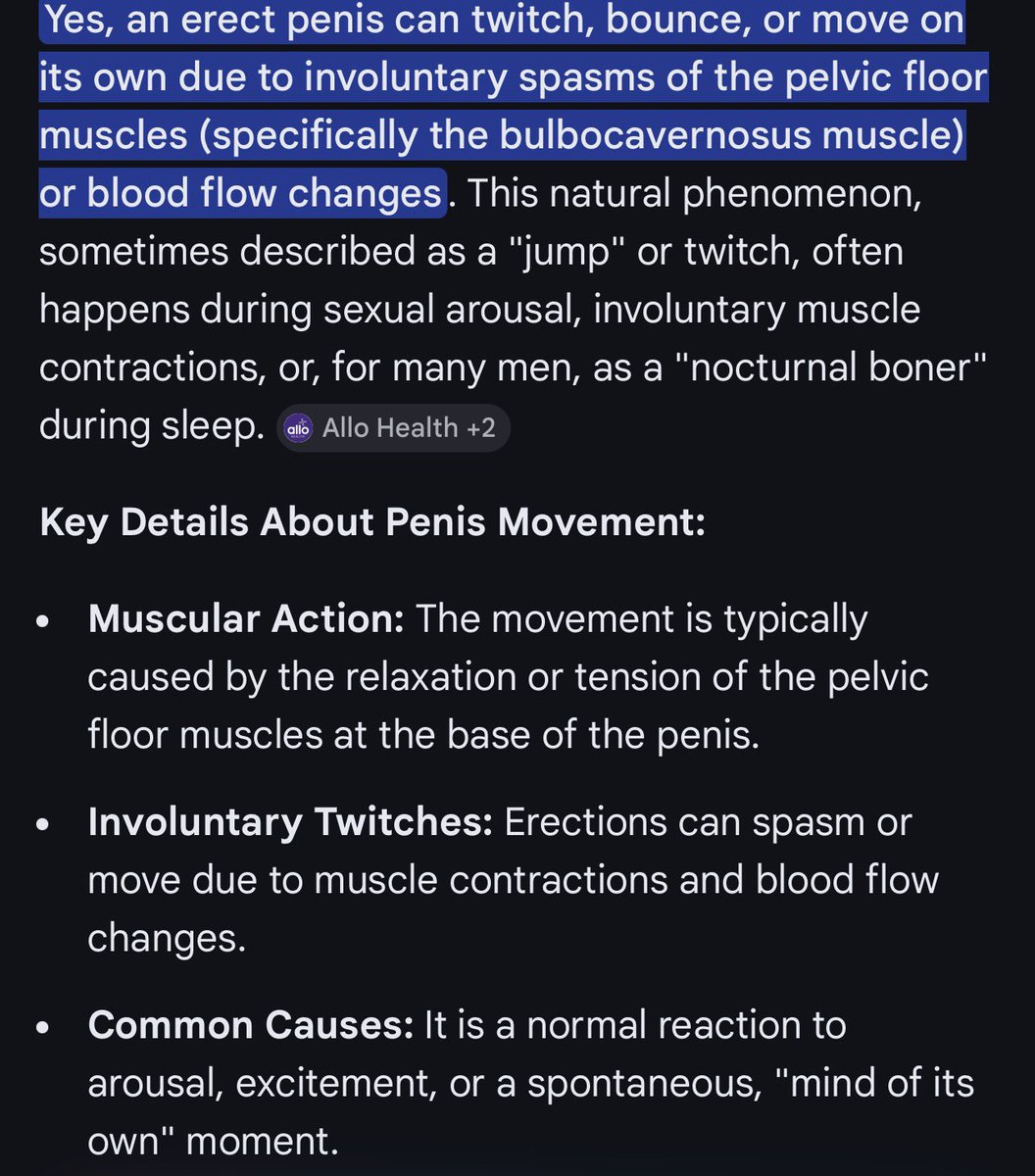 Yes, an erect penis can twitch, bounce, or move on its own due to involuntary spasms of the pelvic floor muscles (specifically the bulbocavernosus muscle) or blood flow changes. This natural phenomenon, sometimes described as a "jump" or twitch, often happens during sexual arousal, involuntary muscle contractions, or, for many men, as a "nocturnal boner" during sleep. allo Allo Health +2

Key Details About Penis Movement:

- Muscular Action: The movement is typically caused by the relaxation or tension of the pelvic floor muscles at the base of the penis.
- Involuntary Twitches: Erections can spasm or move due to muscle contractions and blood flow changes.
- Common Causes: It is a normal reaction to arousal, excitement, or a spontaneous, "mind of its own" moment.